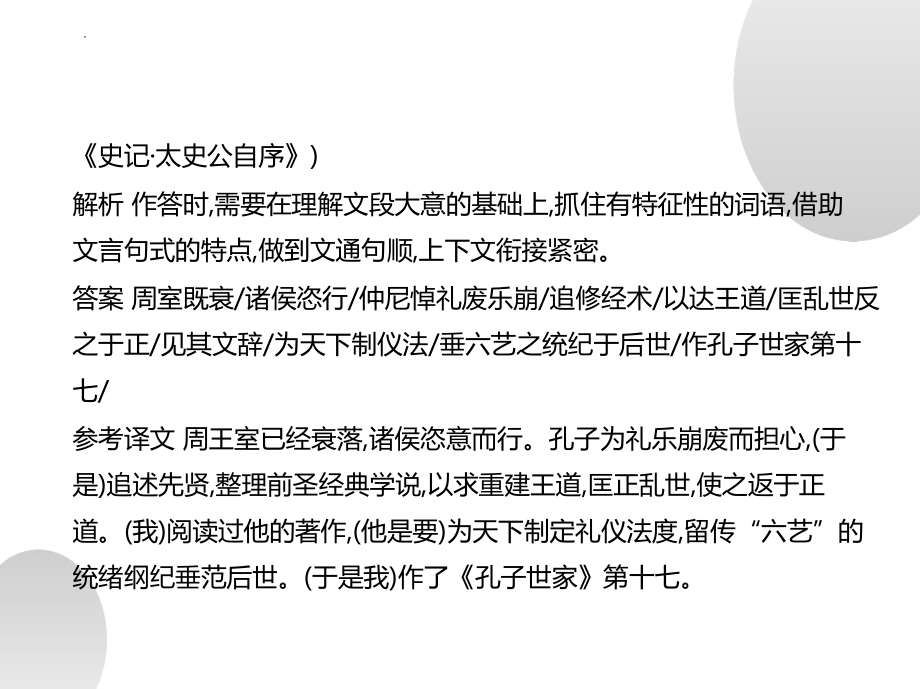 《史记·太史公自序》)

解析 作答时,需要在理解文段大意的基础上,抓住有特征性的词语,借助文言句式的特点,做到文通句顺,上下文衔接紧密。

答案 周室既衰/诸侯恣行/仲尼悼礼废乐崩/追修经术/以达王道/匡乱世反之于正/见其文辞/为天下制仪法/垂六艺之统纪于后世/作孔子世家第十七/

参考译文 周王室已经衰落,诸侯恣意而行。孔子为礼乐崩废而担心,(于是)追述先贤,整理前圣经典学说,以求重建王道,匡正乱世,使之返于正道。(我)阅读过他的著作,(他是要)为天下制定礼仪法度,留传“六艺”的统绪纲纪垂范后世。(于是我)作了《孔子世家》第十七。